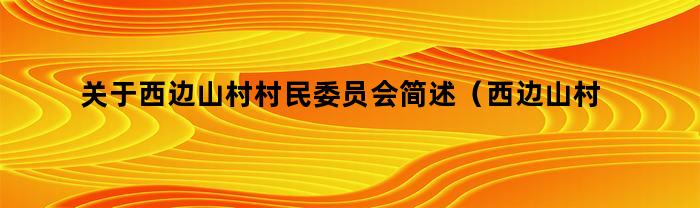 关于西边山村村民委员会简述（西边山村